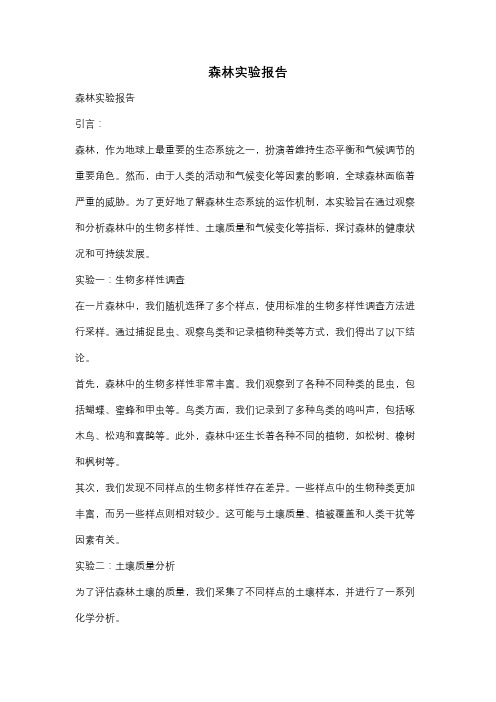 森林实验报告

森林实验报告

引言：

森林，作为地球上最重要的生态系统之一，扮演着维持生态平衡和气候调节的重要角色。然而，由于人类的活动和气候变化等因素的影响，全球森林面临着严重的威胁。为了更好地了解森林生态系统的运作机制，本实验旨在通过观察和分析森林中的生物多样性、土壤质量和气候变化等指标，探讨森林的健康状况和可持续发展。

实验一：生物多样性调查

在一片森林中，我们随机选择了多个样点，使用标准的生物多样性调查方法进行采样。通过捕捉昆虫、观察鸟类和记录植物种类等方式，我们得出了以下结论。

首先，森林中的生物多样性非常丰富。我们观察到了各种不同种类的昆虫，包括蝴蝶、蜜蜂和甲虫等。鸟类方面，我们记录到了多种鸟类的鸣叫声，包括啄木鸟、松鸡和喜鹊等。此外，森林中还生长着各种不同的植物，如松树、橡树和枫树等。

其次，我们发现不同样点的生物多样性存在差异。一些样点中的生物种类更加丰富，而另一些样点则相对较少。这可能与土壤质量、植被覆盖和人类干扰等因素有关。

实验二：土壤质量分析

为了评估森林土壤的质量，我们采集了不同样点的土壤样本，并进行了一系列化学分析。